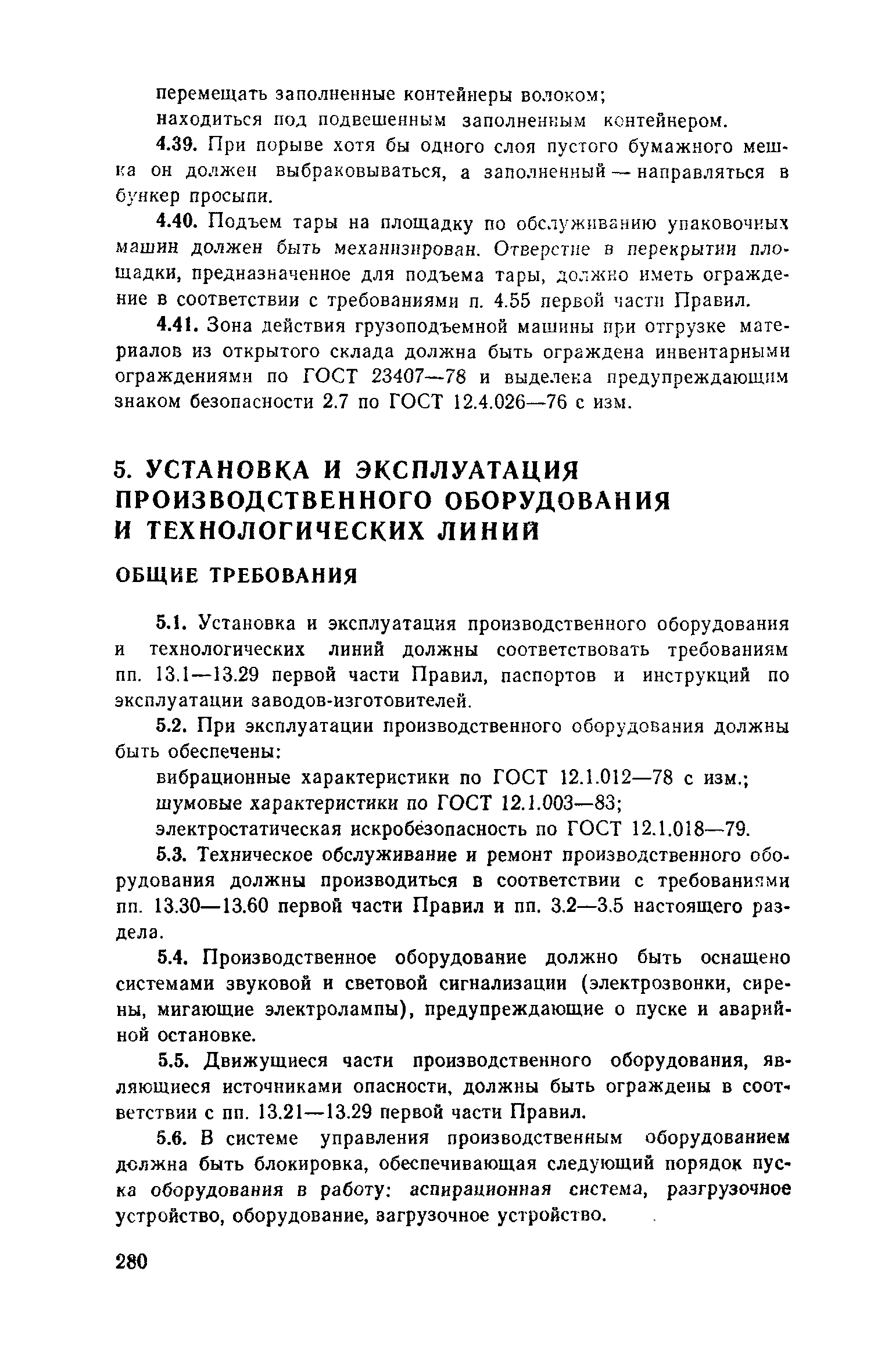 перемещать заполненные контейнеры волоком;

находиться под подвешенным заполненным контейнером.

4.39. При порыве хотя бы одного слоя пустого бумажного мешка он должен выбраковываться, а заполненный — направляться в бункер просыпи.

4.40. Подъем тары на площадку по обслуживанию упаковочных машин должен быть механизирован. Отверстие в перекрытии площадки, предназначенное для подъема тары, должно иметь ограждение в соответствии с требованиями п. 4.55 первой части Правил.

4.41. Зона действия грузоподъемной машины при отгрузке материалов из открытого склада должна быть ограждена инвентарными ограждениями по ГОСТ 23407—78 и выделена предупреждающим знаком безопасности 2.7 по ГОСТ 12.4.026—76 с изм.

5. УСТАНОВКА И ЭКСПЛУАТАЦИЯ ПРОИЗВОДСТВЕННОГО ОБОРУДОВАНИЯ И ТЕХНОЛОГИЧЕСКИХ ЛИНИЙ

ОБЩИЕ ТРЕБОВАНИЯ

5.1. Установка и эксплуатация производственного оборудования и технологических линий должны соответствовать требованиям пп. 13.1—13.29 первой части Правил, паспортов и инструкций по эксплуатации заводов-изготовителей.

5.2. При эксплуатации производственного оборудования должны быть обеспечены:

вибрационные характеристики по ГОСТ 12.1.012—78 с изм.;

шумовые характеристики по ГОСТ 12.1.003—83;

электростатическая искробезопасность по ГОСТ 12.1.018—79.

5.3. Техническое обслуживание и ремонт производственного оборудования должны производиться в соответствии с требованиями пп. 13.30—13.60 первой части Правил и пп. 3.2—3.5 настоящего раздела.

5.4. Производственное оборудование должно быть оснащено системами звуковой и световой сигнализации (электрозвонки, сирены, мигающие электролампы), предупреждающие о пуске и аварийной остановке.

5.5. Движущиеся части производственного оборудования, являющиеся источниками опасности, должны быть ограждены в соответствии с пп. 13.21—13.29 первой части Правил.

5.6. В системе управления производственным оборудованием должна быть блокировка, обеспечивающая следующий порядок пуска оборудования в работу: аспирационная система, разгрузочное устройство, оборудование, загрузочное устройство.

280